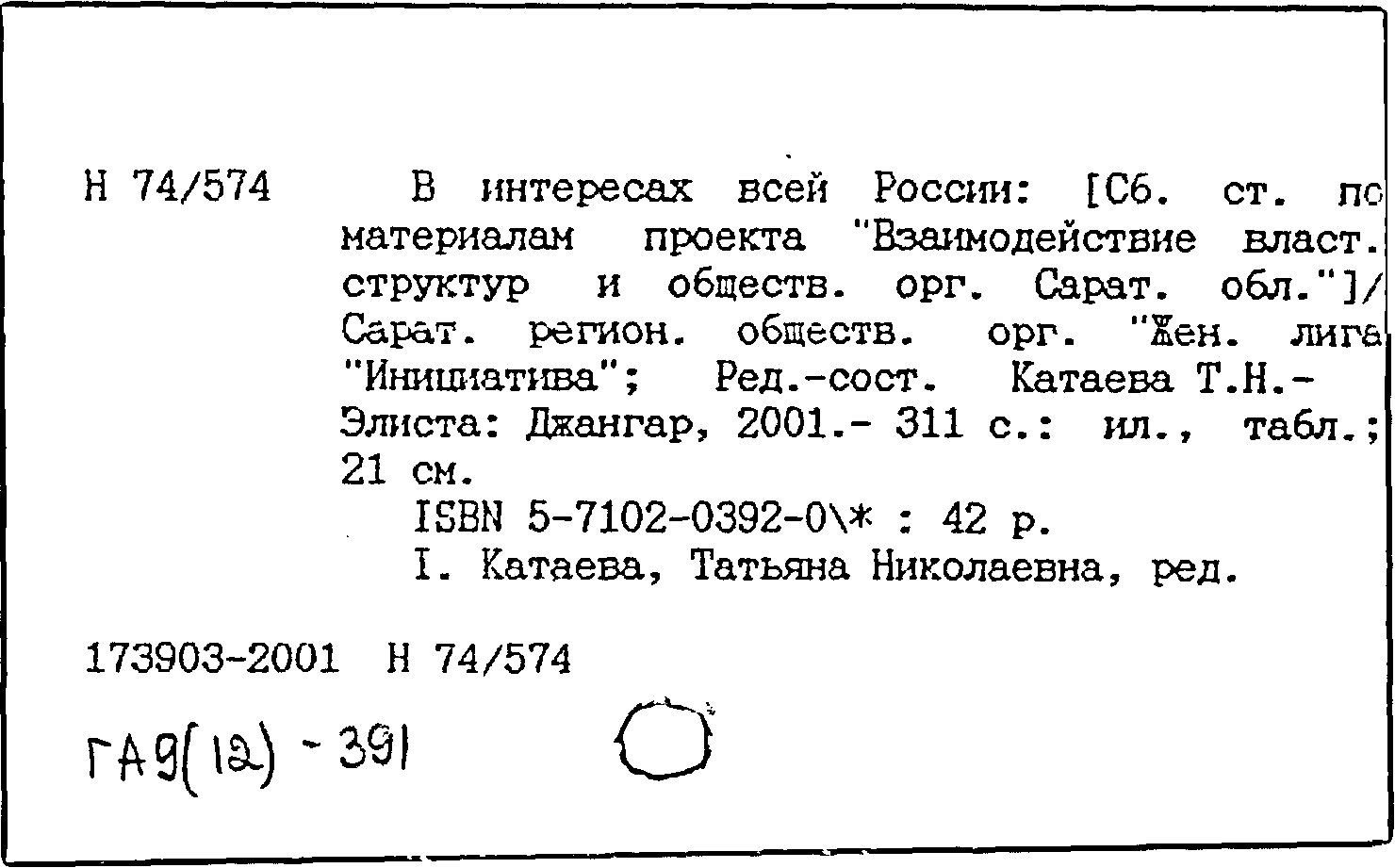 Н 74/574

В интересах всей России: [Сб. ст. по материалам проекта "Взаимодействие власт. структур и обществ. орг. Сарат. обл."]/ Сарат. регион. обществ. орг. "Жен. лига "Инициатива"; Ред.-сост. Катаева Т.Н.- Элиста: Джангар, 2001.- 311 с.: ил., табл.; 21 см.

ISBN 5-7102-0392-0\* : 42 р.

I. Катаева, Татьяна Николаевна, ред.

173903-2001 Н 74/574

ГА9(12) - 391